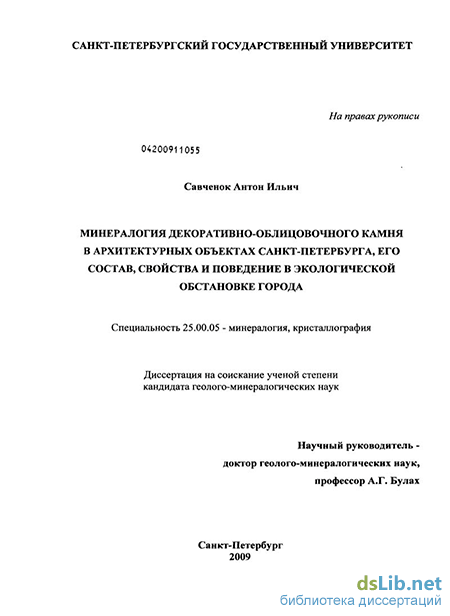 САНКТ-ПЕТЕРБУРГСКИЙ ГОСУДАРСТВЕННЫЙ УНИВЕРСИТЕТ

На правах рукописи

04200911055

Савченок Антон Ильич

МИНЕРАЛОГИЯ ДЕКОРАТИВНО-ОБЛИЦОВОЧНОГО КАМНЯ В АРХИТЕКТУРНЫХ ОБЪЕКТАХ САНКТ-ПЕТЕРБУРГА, ЕГО СОСТАВ, СВОЙСТВА И ПОВЕДЕНИЕ В ЭКОЛОГИЧЕСКОЙ ОБСТАНОВКЕ ГОРОДА

Специальность 25.00.05 - минералогия, кристаллография

Диссертация на соискание ученой степени кандидата геолого-минералогических наук

Научный руководитель - доктор геолого-минералогических наук, профессор А.Г. Булах

Санкт-Петербург
2009

dsLib.net
библиотека диссертаций